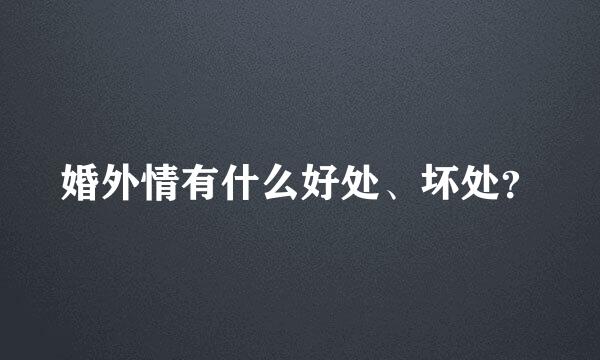 婚外情有什么好处、坏处？